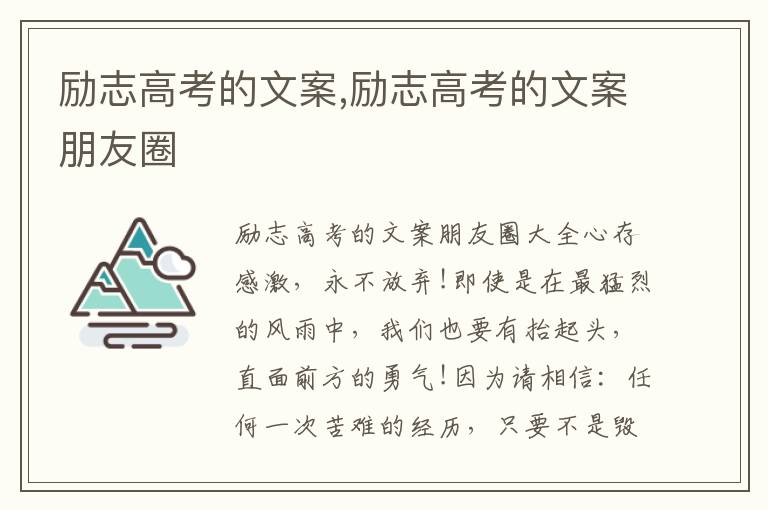 励志高考的文案,励志高考的文案朋友圈

励志高考的文案朋友圈大全心存感激，永不放弃！即使是在最猛烈的风雨中，我们也要有抬起头，直面前方的勇气！因为请相信：任何一次苦难的经历，只要不是毁